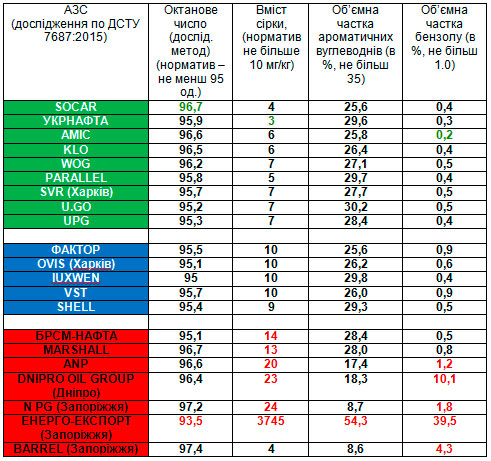 | АЗС (дослідження по ДСТУ 7687:2015) | Октанове число (дослід. метод) (норматив – не менш 95 од.) | Вміст сірки, (норматив не більше 10 мг/кг) | Об'ємна частка ароматичних вуглеводнів (в %, не більш 35) | Об'ємна частка бензолу (в %, не більш 1.0) |
|---|---|---|---|---|
| SOCAR | 96,7 | 4 | 25,6 | 0,4 |
| УКРНАФТА | 95,9 | 3 | 29,6 | 0,3 |
| AMIC | 96,6 | 6 | 25,8 | 0,2 |
| KLO | 96,5 | 6 | 26,4 | 0,4 |
| WOG | 96,2 | 7 | 27,1 | 0,5 |
| PARALLEL | 95,8 | 5 | 29,7 | 0,4 |
| SVR (Харків) | 95,7 | 7 | 27,7 | 0,5 |
| U.GO | 95,2 | 7 | 30,2 | 0,5 |
| UPG | 95,3 | 7 | 28,4 | 0,4 |
| | | | | |
| ФАКТОР | 95,5 | 10 | 25,6 | 0,9 |
| OVIS (Харків) | 95,1 | 10 | 26,2 | 0,6 |
| IUXWEN | 95 | 10 | 29,8 | 0,4 |
| VST | 95,7 | 10 | 26,0 | 0,9 |
| SHELL | 95,4 | 9 | 29,3 | 0,5 |
| | | | | |
| БРСМ-НАФТА | 95,1 | 14 | 28,4 | 0,5 |
| MARSHALL | 96,7 | 13 | 28,0 | 0,8 |
| ANP | 96,6 | 20 | 17,4 | 1,2 |
| DNIPRO OIL GROUP (Дніпро) | 96,4 | 23 | 18,3 | 10,1 |
| N PG (Запоріжжя) | 97,2 | 24 | 8,7 | 1,8 |
| ЕНЕРГО-ЕКСПОРТ (Запоріжжя) | 93,5 | 3745 | 54,3 | 39,5 |
| BARREL (Запоріжжя) | 97,4 | 4 | 8,6 | 4,3 |